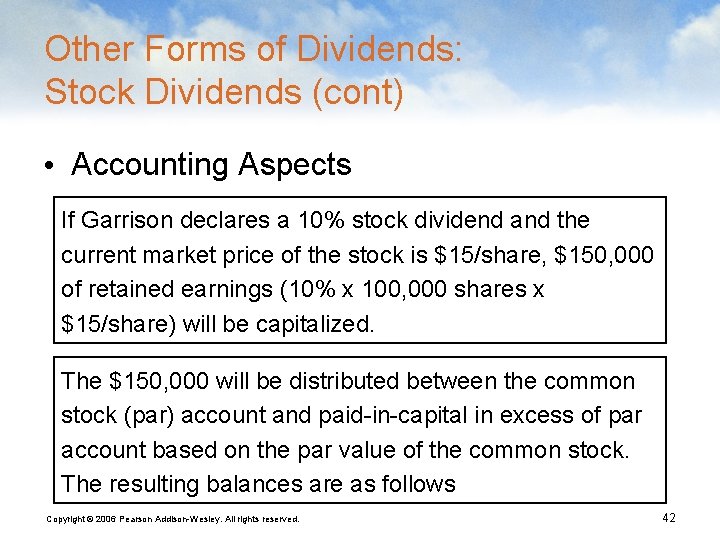 Other Forms of Dividends: Stock Dividends (cont)

• Accounting Aspects

If Garrison declares a 10% stock dividend and the current market price of the stock is \$15/share, \$150,000 of retained earnings (10% x 100,000 shares x \$15/share) will be capitalized.

The \$150,000 will be distributed between the common stock (par) account and paid-in-capital in excess of par account based on the par value of the common stock. The resulting balances are as follows

Copyright © 2006 Pearson Addison-Wesley. All rights reserved.

42